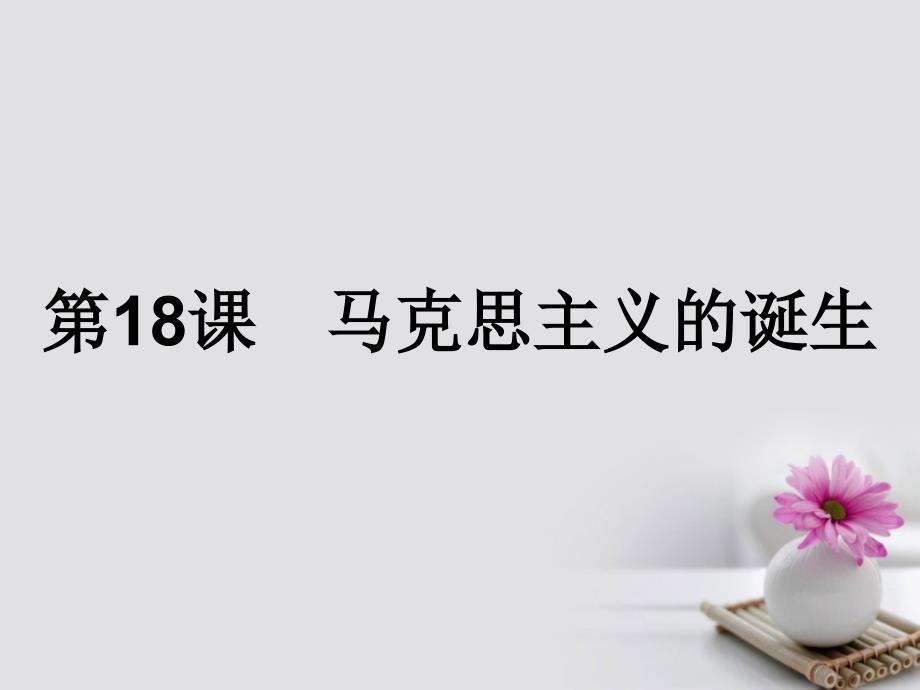 第18课　马克思主义的诞生